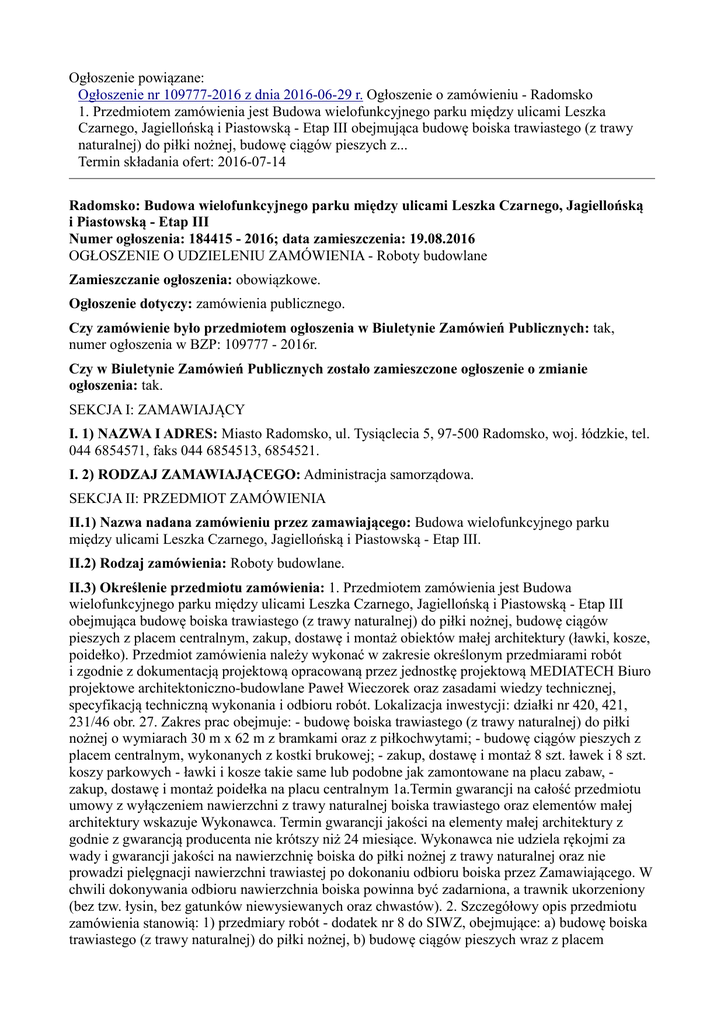 Ogłoszenie powiązane:
Ogłoszenie nr 109777-2016 z dnia 2016-06-29 r. Ogłoszenie o zamówieniu - Radomsko
1. Przedmiotem zamówienia jest Budowa wielofunkcyjnego parku między ulicami Leszka Czarnego, Jagiellońską i Piastowską - Etap III obejmująca budowę boiska trawiastego (z trawy naturalnej) do piłki nożnej, budowę ciągów pieszych z...
Termin składania ofert: 2016-07-14

Radomsko: Budowa wielofunkcyjnego parku między ulicami Leszka Czarnego, Jagiellońską i Piastowską - Etap III
Numer ogłoszenia: 184415 - 2016; data zamieszczenia: 19.08.2016
OGŁOSZENIE O UDZIELENIU ZAMÓWIENIA - Roboty budowlane

Zamieszczanie ogłoszenia: obowiązkowe.

Ogłoszenie dotyczy: zamówienia publicznego.

Czy zamówienie było przedmiotem ogłoszenia w Biuletynie Zamówień Publicznych: tak, numer ogłoszenia w BZP: 109777 - 2016r.

Czy w Biuletynie Zamówień Publicznych zostało zamieszczone ogłoszenie o zmianie ogłoszenia: tak.

SEKCJA I: ZAMAWIAJĄCY

I. 1) NAZWA I ADRES: Miasto Radomsko, ul. Tysiąclecia 5, 97-500 Radomsko, woj. łódzkie, tel. 044 6854571, faks 044 6854513, 6854521.

I. 2) RODZAJ ZAMAWIAJĄCEGO: Administracja samorządowa.

SEKCJA II: PRZEDMIOT ZAMÓWIENIA

II.1) Nazwa nadana zamówieniu przez zamawiającego: Budowa wielofunkcyjnego parku między ulicami Leszka Czarnego, Jagiellońską i Piastowską - Etap III.

II.2) Rodzaj zamówienia: Roboty budowlane.

II.3) Określenie przedmiotu zamówienia: 1. Przedmiotem zamówienia jest Budowa wielofunkcyjnego parku między ulicami Leszka Czarnego, Jagiellońską i Piastowską - Etap III obejmująca budowę boiska trawiastego (z trawy naturalnej) do piłki nożnej, budowę ciągów pieszych z placem centralnym, zakup, dostawę i montaż obiektów małej architektury (ławki, kosze, poidełko). Przedmiot zamówienia należy wykonać w zakresie określonym przedmiarami robót i zgodnie z dokumentacją projektową opracowaną przez jednostkę projektową MEDIATECH Biuro projektowe architektoniczno-budowlane Paweł Wieczorek oraz zasadami wiedzy technicznej, specyfikacją techniczną wykonania i odbioru robót. Lokalizacja inwestycji: działki nr 420, 421, 231/46 obr. 27. Zakres prac obejmuje: - budowę boiska trawiastego (z trawy naturalnej) do piłki nożnej o wymiarach 30 m x 62 m z bramkami oraz z piłkochwytami; - budowę ciągów pieszych z placem centralnym, wykonanych z kostki brukowej; - zakup, dostawę i montaż 8 szt. ławek i 8 szt. koszy parkowych - ławki i kosze takie same lub podobne jak zamontowane na placu zabaw, - zakup, dostawę i montaż poidełka na placu centralnym 1a.Termin gwarancji na całość przedmiotu umowy z wyłączeniem nawierzchni z trawy naturalnej boiska trawiastego oraz elementów małej architektury wskazuje Wykonawca. Termin gwarancji jakości na elementy małej architektury z godnie z gwarancją producenta nie krótszy niż 24 miesiące. Wykonawca nie udziela rękojmi za wady i gwarancji jakości na nawierzchnię boiska do piłki nożnej z trawy naturalnej oraz nie prowadzi pielęgnacji nawierzchni trawiastej po dokonaniu odbioru boiska przez Zamawiającego. W chwili dokonywania odbioru nawierzchnia boiska powinna być zadarniona, a trawnik ukorzeniony (bez tzw. łysin, bez gatunków niewysiewanych oraz chwastów). 2. Szczegółowy opis przedmiotu zamówienia stanowią: 1) przedmiary robót - dodatek nr 8 do SIWZ, obejmujące: a) budowę boiska trawiastego (z trawy naturalnej) do piłki nożnej, b) budowę ciągów pieszych wraz z placem